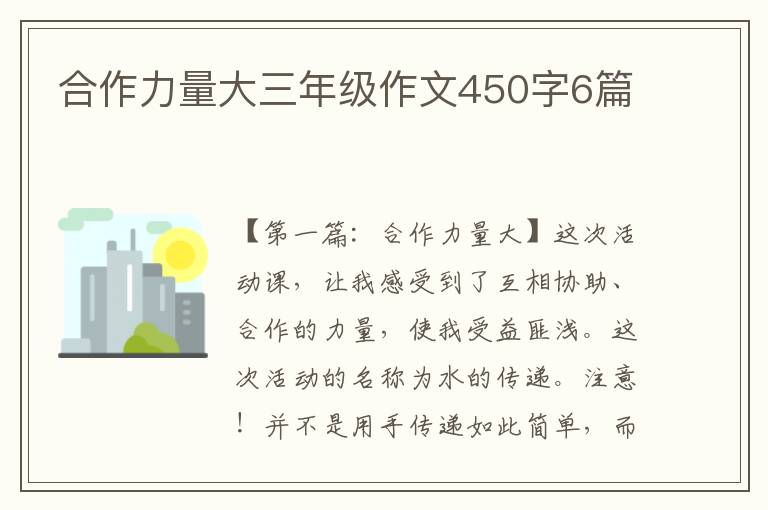 合作力量大三年级作文450字6篇

【第一篇：合作力量大】这次活动课，让我感受到了互相协助、合作的力量，使我受益匪浅。这次活动的名称为水的传递。注意！并不是用手传递如此简单，而